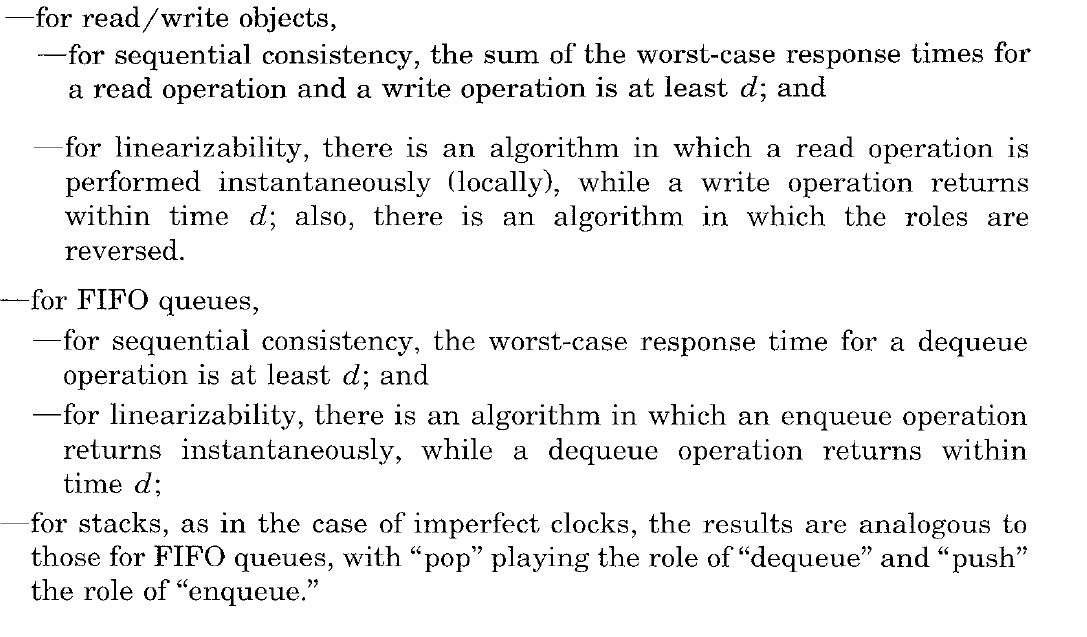 —for read/write objects,

—for sequential consistency, the sum of the worst-case response times for a read operation and a write operation is at least $d$; and

—for linearizability, there is an algorithm in which a read operation is performed instantaneously (locally), while a write operation returns within time $d$; also, there is an algorithm in which the roles are reversed.

—for FIFO queues,

—for sequential consistency, the worst-case response time for a dequeue operation is at least $d$; and

—for linearizability, there is an algorithm in which an enqueue operation returns instantaneously, while a dequeue operation returns within time $d$;

—for stacks, as in the case of imperfect clocks, the results are analogous to those for FIFO queues, with "pop" playing the role of "dequeue" and "push" the role of "enqueue."